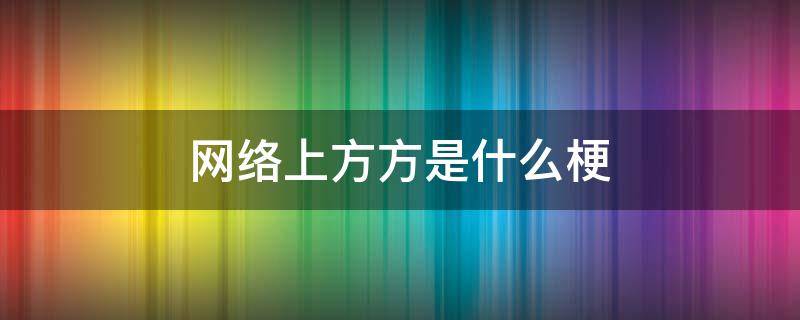 网络上方方是什么梗